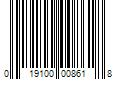 0 19100 00861 8